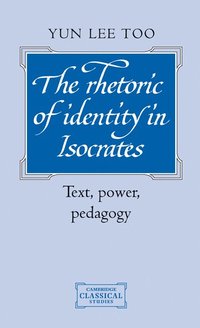 YUN LEE TOO

The rhetoric of identity in Isocrates

Text, power, pedagogy

CAMBRIDGE
CLASSICAL
STUDIES